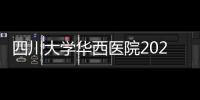 四川大学华西医院202